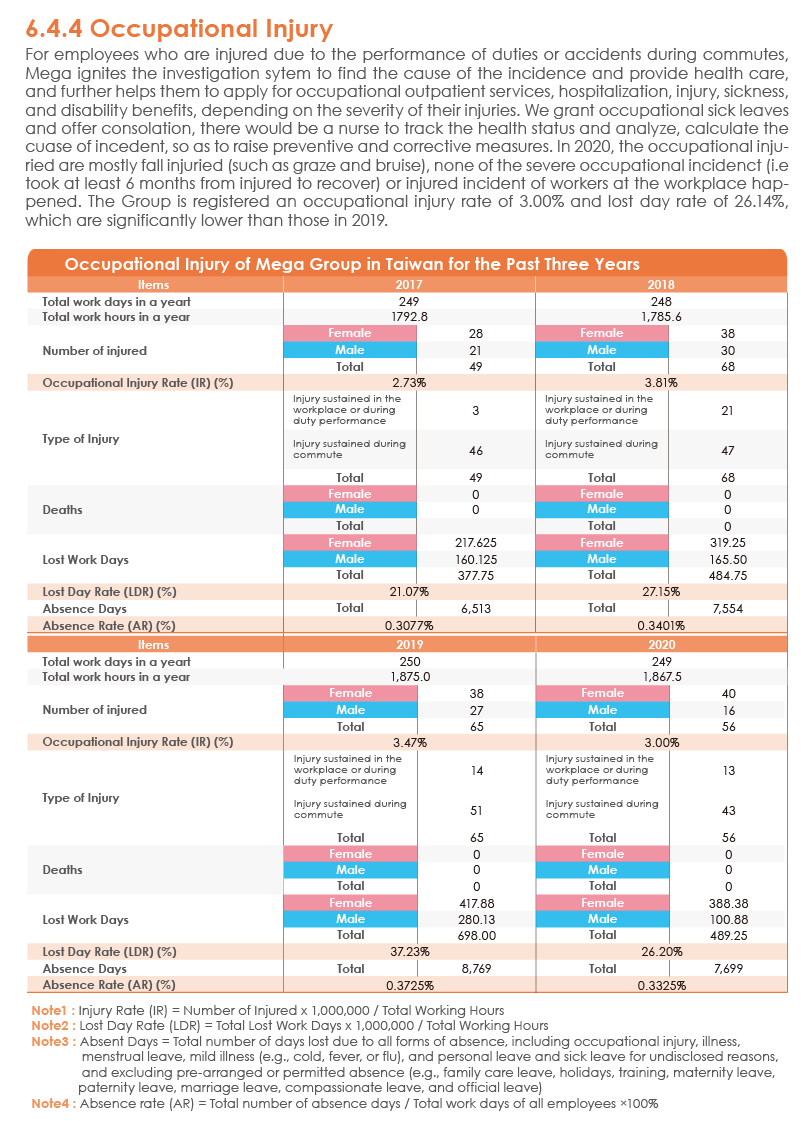 6.4.4 Occupational Injury

For employees who are injured due to the performance of duties or accidents during commutes, Mega ignites the investigation sytem to find the cause of the incidence and provide health care, and further helps them to apply for occupational outpatient services, hospitalization, injury, sickness, and disability benefits, depending on the severity of their injuries. We grant occupational sick leaves and offer consolation, there would be a nurse to track the health status and analyze, calculate the cuase of incedent, so as to raise preventive and corrective measures. In 2020, the occupational injuried are mostly fall injuried (such as graze and bruise), none of the severe occupational incidenct (i.e took at least 6 months from injured to recover) or injured incident of workers at the workplace happened. The Group is registered an occupational injury rate of 3.00% and lost day rate of 26.14%, which are significantly lower than those in 2019.

Occupational Injury of Mega Group in Taiwan for the Past Three Years

| Items | 2017 | | 2018 | |
|---|---|---|---|---|
| Total work days in a yeart | 249 | | 248 | |
| Total work hours in a year | 1792.8 | | 1,785.6 | |
| Number of injured | Female | 28 | Female | 38 |
| | Male | 21 | Male | 30 |
| | Total | 49 | Total | 68 |
| Occupational Injury Rate (IR) (%) | 2.73% | | 3.81% | |
| Type of Injury | Injury sustained in the workplace or during duty performance | 3 | Injury sustained in the workplace or during duty performance | 21 |
| | Injury sustained during commute | 46 | Injury sustained during commute | 47 |
| | Total | 49 | Total | 68 |
| Deaths | Female | 0 | Female | 0 |
| | Male | 0 | Male | 0 |
| | Total | | Total | 0 |
| Lost Work Days | Female | 217.625 | Female | 319.25 |
| | Male | 160.125 | Male | 165.50 |
| | Total | 377.75 | Total | 484.75 |
| Lost Day Rate (LDR) (%) | 21.07% | | 27.15% | |
| Absence Days | Total | 6,513 | Total | 7,554 |
| Absence Rate (AR) (%) | 0.3077% | | 0.3401% | |

| Items | 2019 | | 2020 | |
|---|---|---|---|---|
| Total work days in a yeart | 250 | | 249 | |
| Total work hours in a year | 1,875.0 | | 1,867.5 | |
| Number of injured | Female | 38 | Female | 40 |
| | Male | 27 | Male | 16 |
| | Total | 65 | Total | 56 |
| Occupational Injury Rate (IR) (%) | 3.47% | | 3.00% | |
| Type of Injury | Injury sustained in the workplace or during duty performance | 14 | Injury sustained in the workplace or during duty performance | 13 |
| | Injury sustained during commute | 51 | Injury sustained during commute | 43 |
| | Total | 65 | Total | 56 |
| Deaths | Female | 0 | Female | 0 |
| | Male | 0 | Male | 0 |
| | Total | 0 | Total | 0 |
| Lost Work Days | Female | 417.88 | Female | 388.38 |
| | Male | 280.13 | Male | 100.88 |
| | Total | 698.00 | Total | 489.25 |
| Lost Day Rate (LDR) (%) | 37.23% | | 26.20% | |
| Absence Days | Total | 8,769 | Total | 7,699 |
| Absence Rate (AR) (%) | 0.3725% | | 0.3325% | |

Note1 : Injury Rate (IR) = Number of Injured x 1,000,000 / Total Working Hours
Note2 : Lost Day Rate (LDR) = Total Lost Work Days x 1,000,000 / Total Working Hours
Note3 : Absent Days = Total number of days lost due to all forms of absence, including occupational injury, illness, menstrual leave, mild illness (e.g., cold, fever, or flu), and personal leave and sick leave for undisclosed reasons, and excluding pre-arranged or permitted absence (e.g., family care leave, holidays, training, maternity leave, paternity leave, marriage leave, compassionate leave, and official leave)
Note4 : Absence rate (AR) = Total number of absence days / Total work days of all employees ×100%